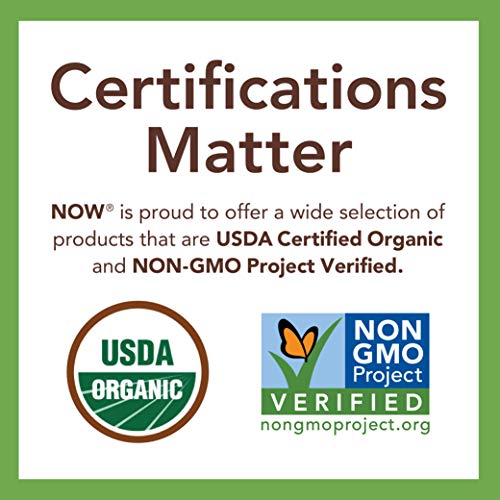 Certifications Matter

NOW® is proud to offer a wide selection of products that are USDA Certified Organic and NON-GMO Project Verified.

USDA
ORGANIC

NON
GMO
Project
VERIFIED
nongmoproject.org